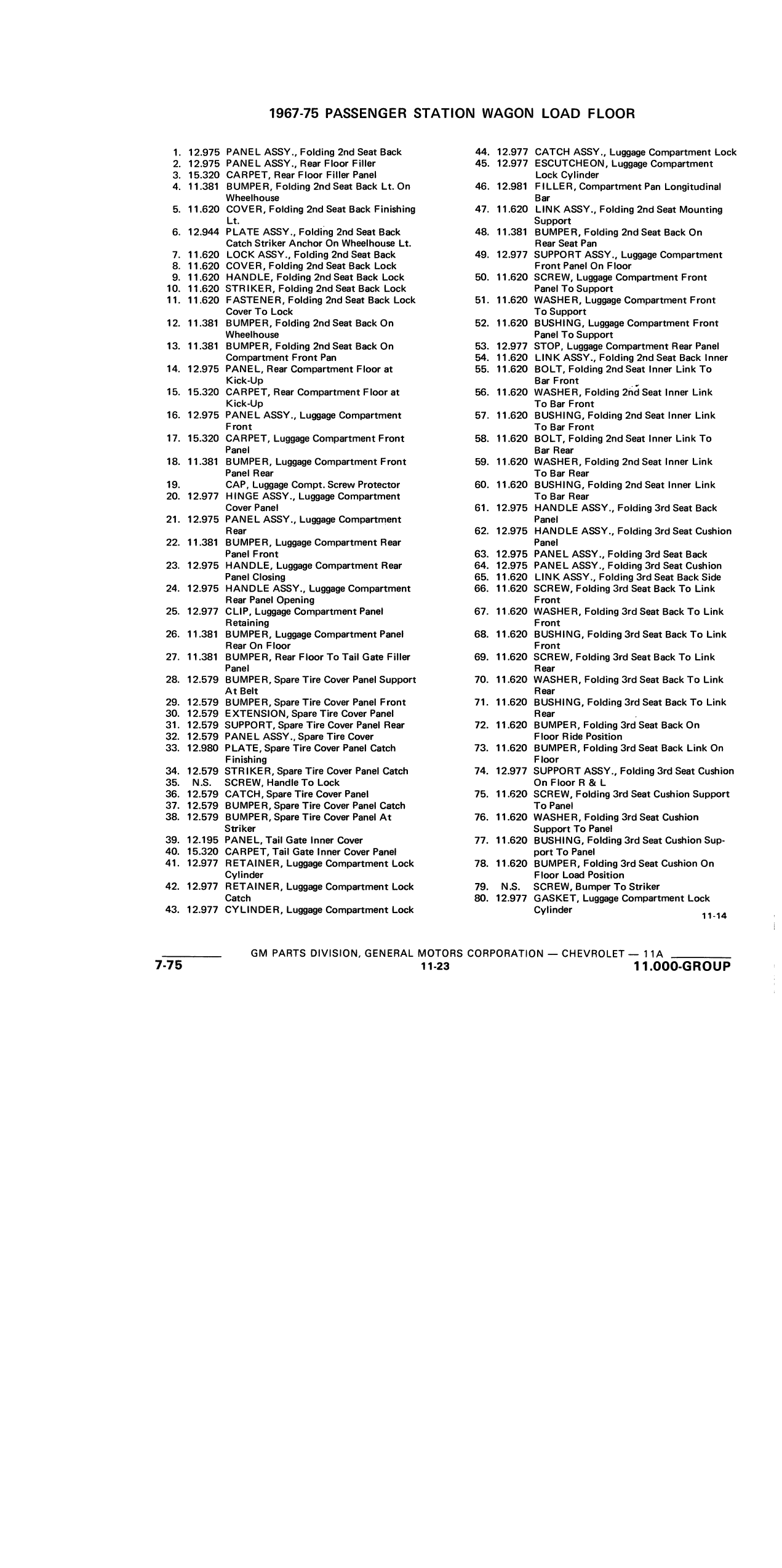 1967-75 PASSENGER STATION WAGON LOAD FLOOR

1. 12.975 PANEL ASSY., Folding 2nd Seat Back
2. 12.975 PANEL ASSY., Rear Floor Filler
3. 15.320 CARPET, Rear Floor Filler Panel
4. 11.381 BUMPER, Folding 2nd Seat Back Lt. On Wheelhouse
5. 11.620 COVER, Folding 2nd Seat Back Finishing Lt.
6. 12.944 PLATE ASSY., Folding 2nd Seat Back Catch Striker Anchor On Wheelhouse Lt.
7. 11.620 LOCK ASSY., Folding 2nd Seat Back
8. 11.620 COVER, Folding 2nd Seat Back Lock
9. 11.620 HANDLE, Folding 2nd Seat Back Lock
10. 11.620 STRIKER, Folding 2nd Seat Back Lock
11. 11.620 FASTENER, Folding 2nd Seat Back Lock Cover To Lock
12. 11.381 BUMPER, Folding 2nd Seat Back On Wheelhouse
13. 11.381 BUMPER, Folding 2nd Seat Back On Compartment Front Pan
14. 12.975 PANEL, Rear Compartment Floor at Kick-Up
15. 15.320 CARPET, Rear Compartment Floor at Kick-Up
16. 12.975 PANEL ASSY., Luggage Compartment Front
17. 15.320 CARPET, Luggage Compartment Front Panel
18. 11.381 BUMPER, Luggage Compartment Front Panel Rear
19. CAP, Luggage Compt. Screw Protector
20. 12.977 HINGE ASSY., Luggage Compartment Cover Panel
21. 12.975 PANEL ASSY., Luggage Compartment Rear
22. 11.381 BUMPER, Luggage Compartment Rear Panel Front
23. 12.975 HANDLE, Luggage Compartment Rear Panel Closing
24. 12.975 HANDLE ASSY., Luggage Compartment Rear Panel Opening
25. 12.977 CLIP, Luggage Compartment Panel Retaining
26. 11.381 BUMPER, Luggage Compartment Panel Rear On Floor
27. 11.381 BUMPER, Rear Floor To Tail Gate Filler Panel
28. 12.579 BUMPER, Spare Tire Cover Panel Support At Belt
29. 12.579 BUMPER, Spare Tire Cover Panel Front
30. 12.579 EXTENSION, Spare Tire Cover Panel
31. 12.579 SUPPORT, Spare Tire Cover Panel Rear
32. 12.579 PANEL ASSY., Spare Tire Cover
33. 12.980 PLATE, Spare Tire Cover Panel Catch Finishing
34. 12.579 STRIKER, Spare Tire Cover Panel Catch
35. N.S. SCREW, Handle To Lock
36. 12.579 CATCH, Spare Tire Cover Panel
37. 12.579 BUMPER, Spare Tire Cover Panel Catch
38. 12.579 BUMPER, Spare Tire Cover Panel At Striker
39. 12.195 PANEL, Tail Gate Inner Cover
40. 15.320 CARPET, Tail Gate Inner Cover Panel
41. 12.977 RETAINER, Luggage Compartment Lock Cylinder
42. 12.977 RETAINER, Luggage Compartment Lock Catch
43. 12.977 CYLINDER, Luggage Compartment Lock

44. 12.977 CATCH ASSY., Luggage Compartment Lock
45. 12.977 ESCUTCHEON, Luggage Compartment Lock Cylinder
46. 12.981 FILLER, Compartment Pan Longitudinal Bar
47. 11.620 LINK ASSY., Folding 2nd Seat Mounting Support
48. 11.381 BUMPER, Folding 2nd Seat Back On Rear Seat Pan
49. 12.977 SUPPORT ASSY., Luggage Compartment Front Panel On Floor
50. 11.620 SCREW, Luggage Compartment Front Panel To Support
51. 11.620 WASHER, Luggage Compartment Front To Support
52. 11.620 BUSHING, Luggage Compartment Front Panel To Support
53. 12.977 STOP, Luggage Compartment Rear Panel
54. 11.620 LINK ASSY., Folding 2nd Seat Back Inner
55. 11.620 BOLT, Folding 2nd Seat Inner Link To Bar Front
56. 11.620 WASHER, Folding 2nd Seat Inner Link To Bar Front
57. 11.620 BUSHING, Folding 2nd Seat Inner Link To Bar Front
58. 11.620 BOLT, Folding 2nd Seat Inner Link To Bar Rear
59. 11.620 WASHER, Folding 2nd Seat Inner Link To Bar Rear
60. 11.620 BUSHING, Folding 2nd Seat Inner Link To Bar Rear
61. 12.975 HANDLE ASSY., Folding 3rd Seat Back Panel
62. 12.975 HANDLE ASSY., Folding 3rd Seat Cushion Panel
63. 12.975 PANEL ASSY., Folding 3rd Seat Back
64. 12.975 PANEL ASSY., Folding 3rd Seat Cushion
65. 11.620 LINK ASSY., Folding 3rd Seat Back Side
66. 11.620 SCREW, Folding 3rd Seat Back To Link Front
67. 11.620 WASHER, Folding 3rd Seat Back To Link Front
68. 11.620 BUSHING, Folding 3rd Seat Back To Link Front
69. 11.620 SCREW, Folding 3rd Seat Back To Link Rear
70. 11.620 WASHER, Folding 3rd Seat Back To Link Rear
71. 11.620 BUSHING, Folding 3rd Seat Back To Link Rear
72. 11.620 BUMPER, Folding 3rd Seat Back On Floor Ride Position
73. 11.620 BUMPER, Folding 3rd Seat Back Link On Floor
74. 12.977 SUPPORT ASSY., Folding 3rd Seat Cushion On Floor R & L
75. 11.620 SCREW, Folding 3rd Seat Cushion Support To Panel
76. 11.620 WASHER, Folding 3rd Seat Cushion Support To Panel
77. 11.620 BUSHING, Folding 3rd Seat Cushion Support To Panel
78. 11.620 BUMPER, Folding 3rd Seat Cushion On Floor Load Position
79. N.S. SCREW, Bumper To Striker
80. 12.977 GASKET, Luggage Compartment Lock Cylinder

11-14

GM PARTS DIVISION, GENERAL MOTORS CORPORATION — CHEVROLET — 11A
7-75 11-23 11.000-GROUP